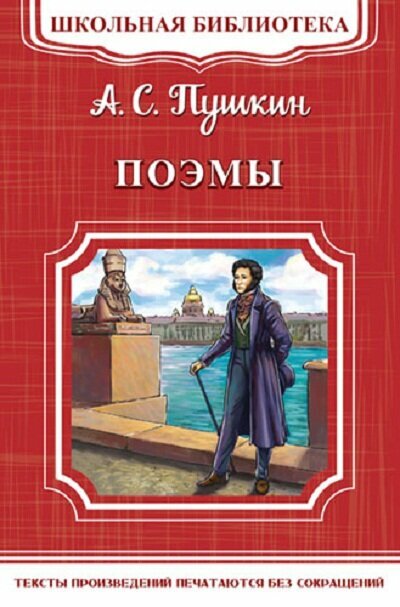 ШКОЛЬНАЯ БИБЛИОТЕКА

А. С. Пушкин

ПОЭМЫ

ТЕКСТЫ ПРОИЗВЕДЕНИЙ ПЕЧАТАЮТСЯ БЕЗ СОКРАЩЕНИЙ